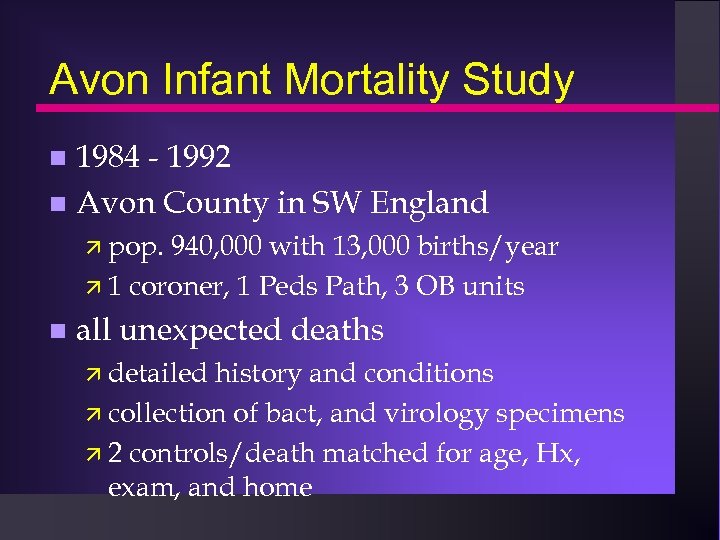 Avon Infant Mortality Study

■ 1984 - 1992
■ Avon County in SW England
↗ pop. 940,000 with 13,000 births/year
↗ 1 coroner, 1 Peds Path, 3 OB units
■ all unexpected deaths
↗ detailed history and conditions
↗ collection of bact, and virology specimens
↗ 2 controls/death matched for age, Hx, exam, and home